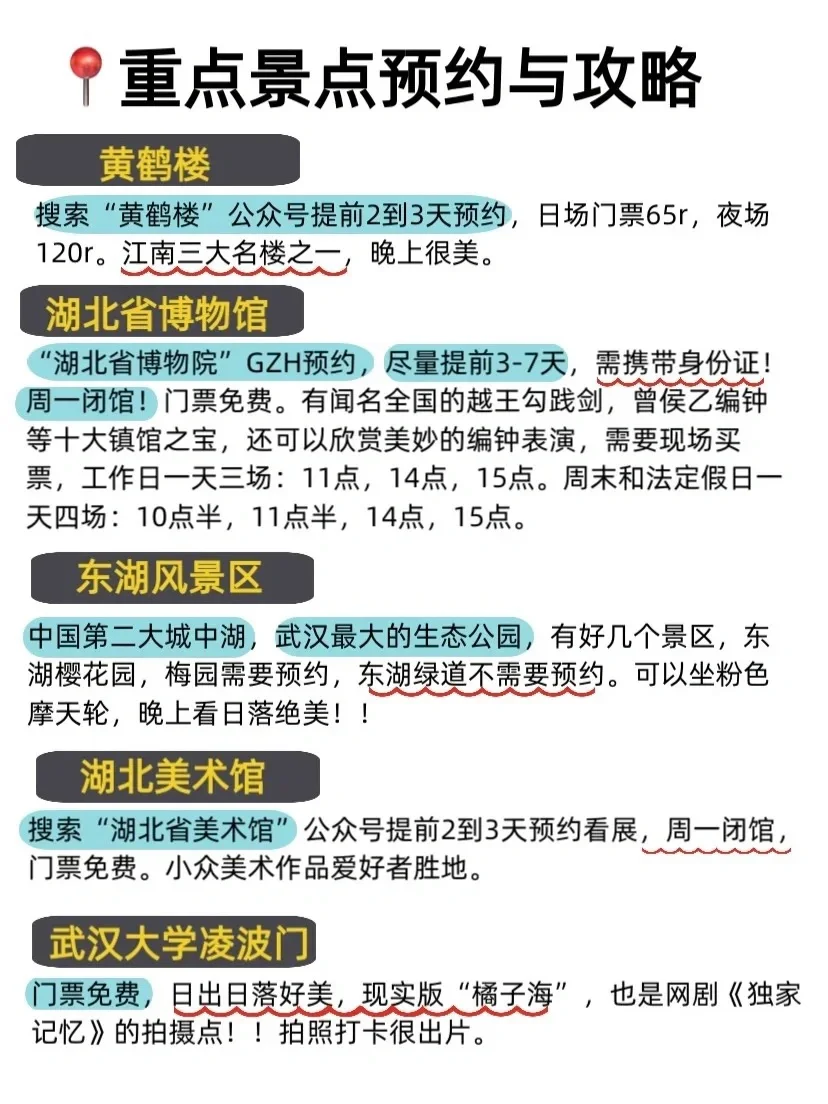 重点景点预约与攻略

黄鹤楼

搜索“黄鹤楼”公众号提前2到3天预约，日场门票65r，夜场120r。江南三大名楼之一，晚上很美。

湖北省博物馆

“湖北省博物院”GZH预约，尽量提前3-7天，需携带身份证！周一闭馆！门票免费。有闻名全国的越王勾践剑，曾侯乙编钟等十大镇馆之宝，还可以欣赏美妙的编钟表演，需要现场买票，工作日一天三场：11点，14点，15点。周末和法定假日一天四场：10点半，11点半，14点，15点。

东湖风景区

中国第二大城中湖，武汉最大的生态公园，有好几个景区，东湖樱花园，梅园需要预约，东湖绿道不需要预约。可以坐粉色摩天轮，晚上看日落绝美！！

湖北美术馆

搜索“湖北省美术馆”公众号提前2到3天预约看展，周一闭馆，门票免费。小众美术作品爱好者胜地。

武汉大学凌波门

门票免费，日出日落好美，现实版“橘子海”，也是网剧《独家记忆》的拍摄点！！拍照打卡很出片。